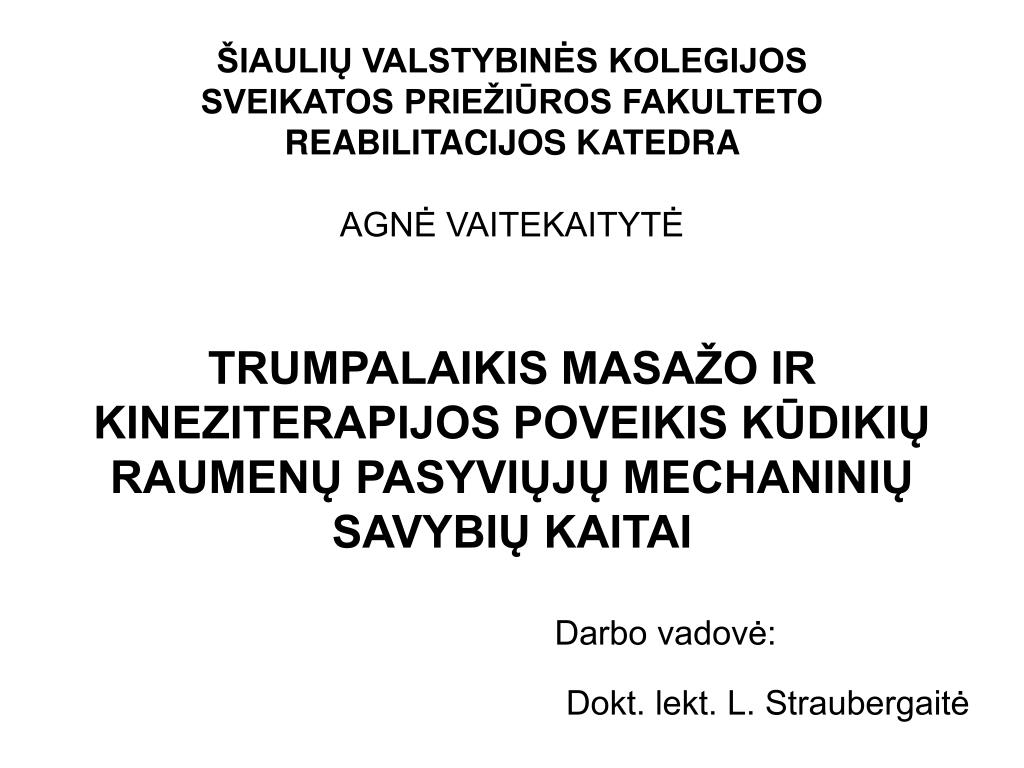 ŠIAULIŲ VALSTYBINĖS KOLEGIJOS
SVEIKATOS PRIEŽIŪROS FAKULTETO
REABILITACIJOS KATEDRA

AGNĖ VAITEKAITYTĖ

TRUMPALAIKIS MASAŽO IR KINEZITERAPIJOS POVEIKIS KŪDIKIŲ RAUMENŲ PASYVIŲJŲ MECHANINIŲ SAVYBIŲ KAITAI

Darbo vadovė:

Dokt. lekt. L. Straubergaitė